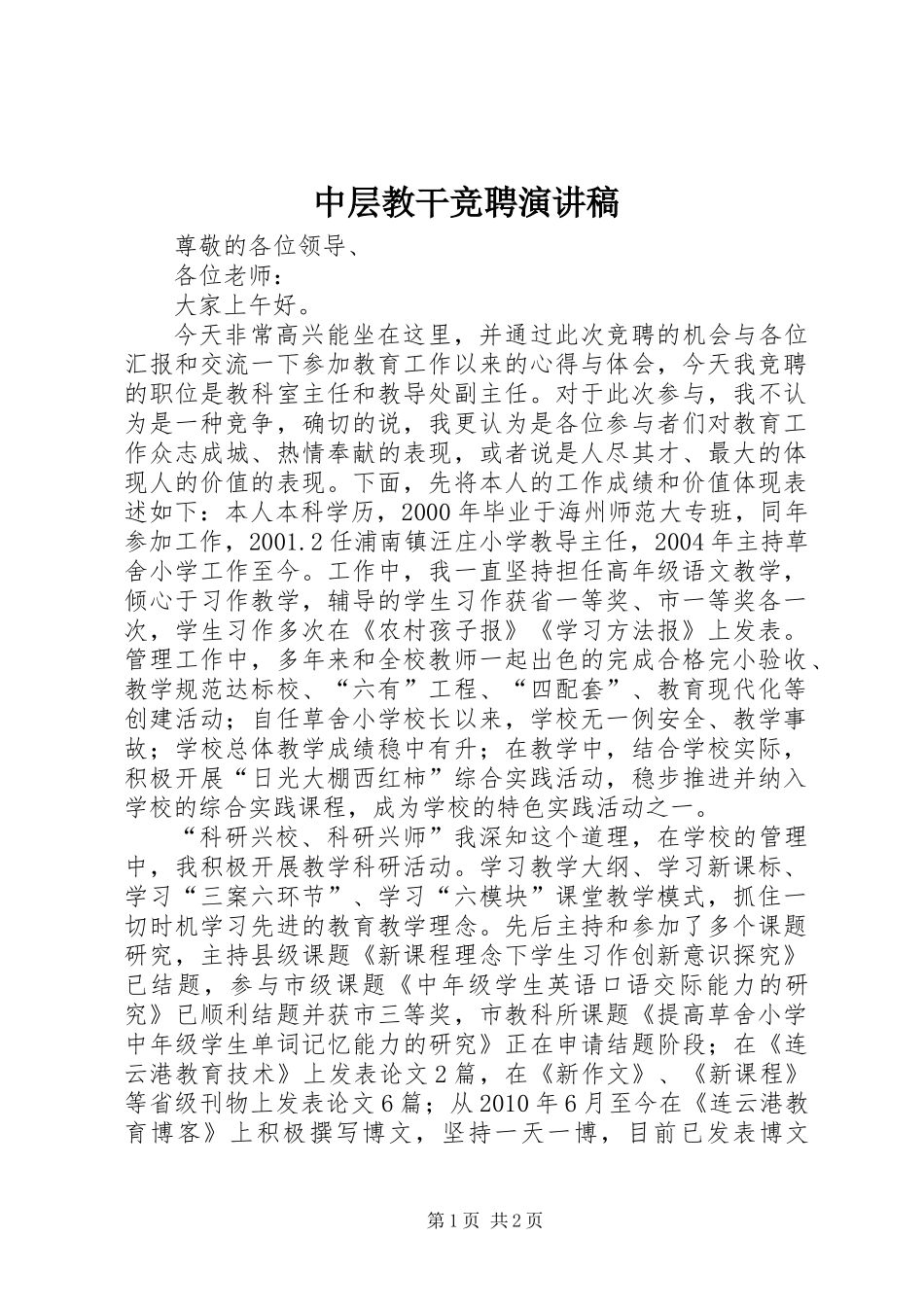 中层教干竞聘演讲稿

尊敬的各位领导、

各位老师：

大家上午好。

今天非常高兴能坐在这里，并通过此次竞聘的机会与各位汇报和交流一下参加教育工作以来的心得与体会，今天我竞聘的职位是教科室主任和教导处副主任。对于此次参与，我不认为是一种竞争，确切的说，我更认为是各位参与者们对教育工作众志成城、热情奉献的表现，或者说是人尽其才、最大的体现人的价值的表现。下面，先将本人的工作成绩和价值体现表述如下：本人本科学历，2000年毕业于海州师范大专班，同年参加工作，2001.2任浦南镇汪庄小学教导主任，2004年主持草舍小学工作至今。工作中，我一直坚持担任高年级语文教学，倾心于习作教学，辅导的学生习作获省一等奖、市一等奖各一次，学生习作多次在《农村孩子报》《学习方法报》上发表。管理工作中，多年来和全校教师一起出色的完成合格完小验收、教学规范达标校、“六有”工程、“四配套”、教育现代化等创建活动；自任草舍小学校长以来，学校无一例安全、教学事故；学校总体教学成绩稳中有升；在教学中，结合学校实际，积极开展“日光大棚西红柿”综合实践活动，稳步推进并纳入学校的综合实践课程，成为学校的特色实践活动之一。

“科研兴校、科研兴师”我深知这个道理，在学校的管理中，我积极开展教学科研活动。学习教学大纲、学习新课标、学习“三案六环节”、学习“六模块”课堂教学模式，抓住一切时机学习先进的教育教学理念。先后主持和参加了多个课题研究，主持县级课题《新课程理念下学生习作创新意识探究》已结题，参与市级课题《中年级学生英语口语交际能力的研究》已顺利结题并获市三等奖，市教科所课题《提高草舍小学中年级学生单词记忆能力的研究》正在申请结题阶段；在《连云港教育技术》上发表论文2篇，在《新作文》、《新课程》等省级刊物上发表论文6篇；从2010年6月至今在《连云港教育博客》上积极撰写博文，坚持一天一博，目前已发表博文

第1页 共2页